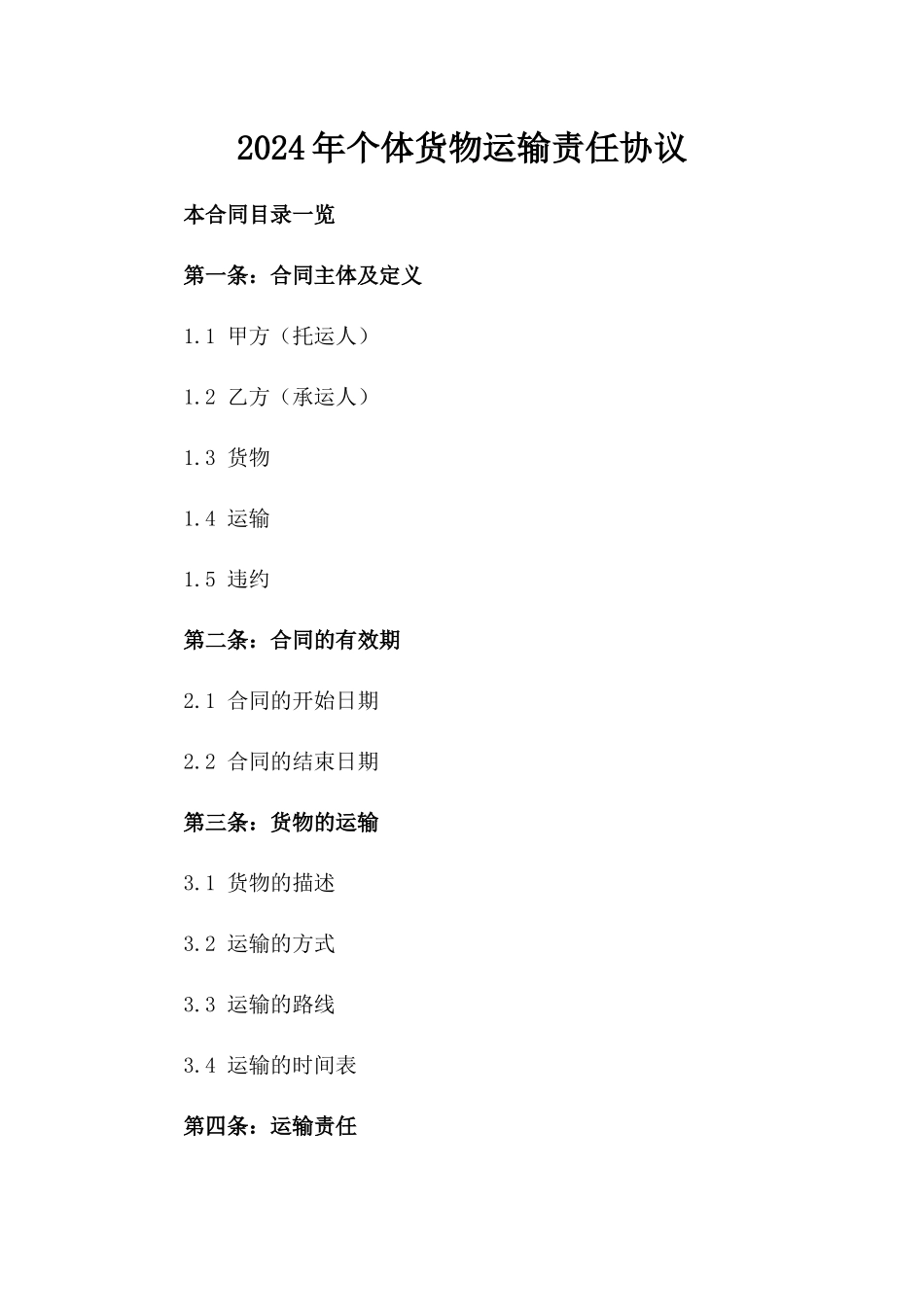 2024年个体货物运输责任协议

本合同目录一览

第一条：合同主体及定义

1.1 甲方（托运人）

1.2 乙方（承运人）

1.3 货物

1.4 运输

1.5 违约

第二条：合同的有效期

2.1 合同的开始日期

2.2 合同的结束日期

第三条：货物的运输

3.1 货物的描述

3.2 运输的方式

3.3 运输的路线

3.4 运输的时间表

第四条：运输责任